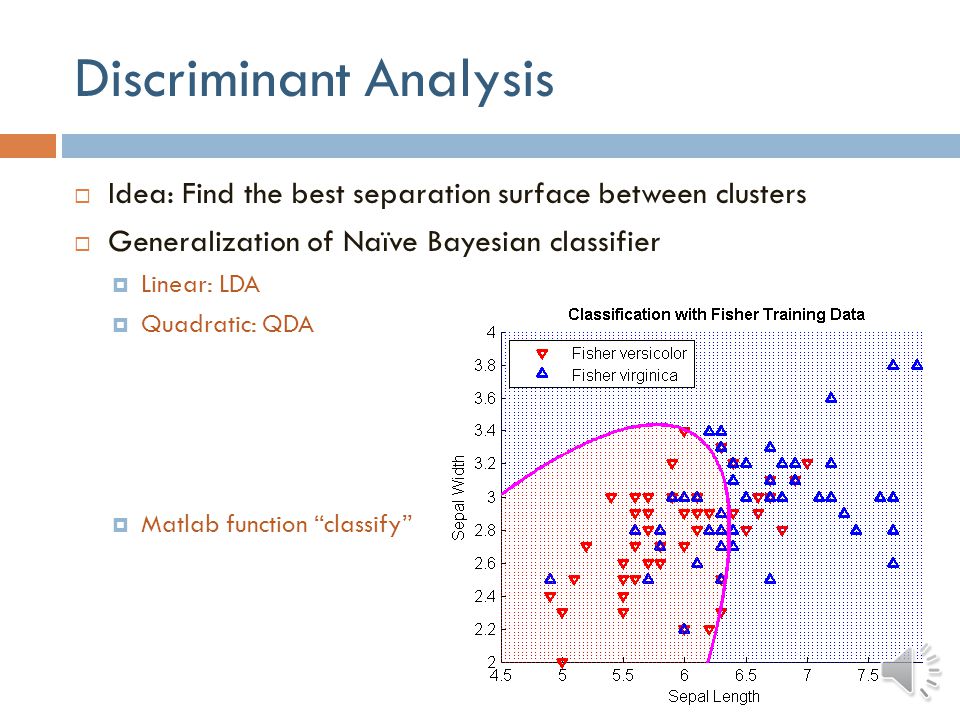 Discriminant Analysis

Idea: Find the best separation surface between clusters

Generalization of Naïve Bayesian classifier

Linear: LDA

Quadratic: QDA

Matlab function “classify”

Classification with Fisher Training Data

Fisher versicolor
Fisher virginica

Sepal Width

4
3.8
3.6
3.4
3.2
3
2.8
2.6
2.4
2.2
2

4.5 5 5.5 6 6.5 7 7.5

Sepal Length